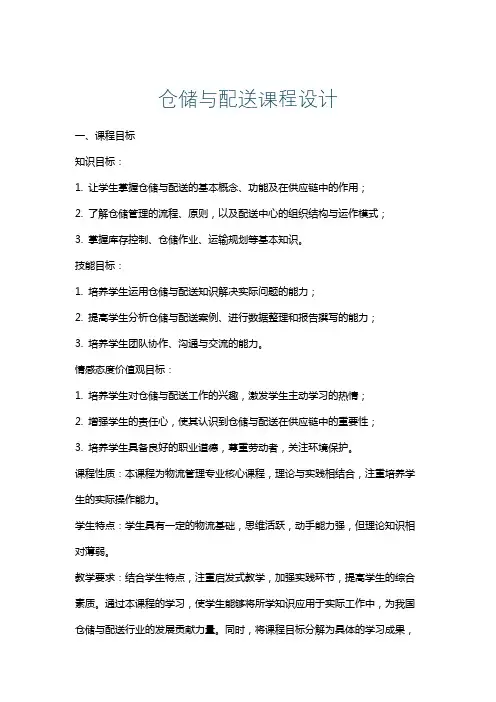 仓储与配送课程设计

一、课程目标

知识目标：

1. 让学生掌握仓储与配送的基本概念、功能及在供应链中的作用；

2. 了解仓储管理的流程、原则，以及配送中心的组织结构与运作模式；

3. 掌握库存控制、仓储作业、运输规划等基本知识。

技能目标：

1. 培养学生运用仓储与配送知识解决实际问题的能力；

2. 提高学生分析仓储与配送案例、进行数据整理和报告撰写的能力；

3. 培养学生团队协作、沟通与交流的能力。

情感态度价值观目标：

1. 培养学生对仓储与配送工作的兴趣，激发学生主动学习的热情；

2. 增强学生的责任心，使其认识到仓储与配送在供应链中的重要性；

3. 培养学生具备良好的职业道德，尊重劳动者，关注环境保护。

课程性质：本课程为物流管理专业核心课程，理论与实践相结合，注重培养学生的实际操作能力。

学生特点：学生具有一定的物流基础，思维活跃，动手能力强，但理论知识相对薄弱。

教学要求：结合学生特点，注重启发式教学，加强实践环节，提高学生的综合素质。通过本课程的学习，使学生能够将所学知识应用于实际工作中，为我国仓储与配送行业的发展贡献力量。同时，将课程目标分解为具体的学习成果，